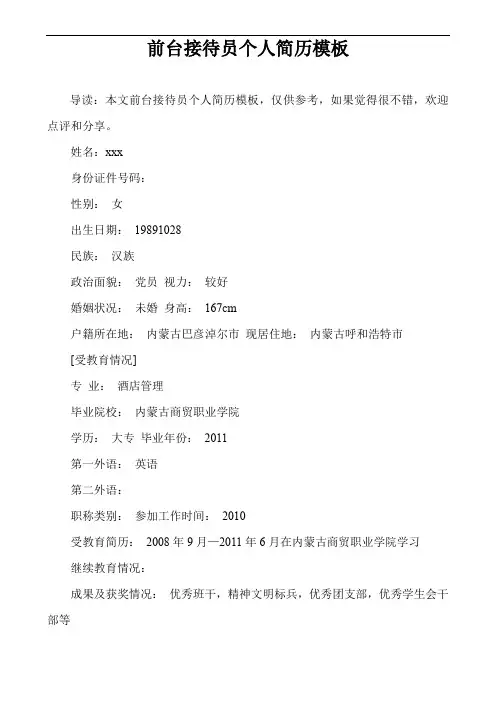 前台接待员个人简历模板

导读：本文前台接待员个人简历模板，仅供参考，如果觉得很不错，欢迎点评和分享。

姓名：xxx

身份证件号码：

性别： 女

出生日期： 19891028

民族： 汉族

政治面貌： 党员 视力： 较好

婚姻状况： 未婚 身高： 167cm

户籍所在地： 内蒙古巴彦淖尔市 现居住地： 内蒙古呼和浩特市

[受教育情况]

专 业： 酒店管理

毕业院校： 内蒙古商贸职业学院

学历： 大专 毕业年份： 2011

第一外语： 英语

第二外语：

职称类别： 参加工作时间： 2010

受教育简历： 2008 年 9 月—2011 年 6 月在内蒙古商贸职业学院学习

继续教育情况：

成果及获奖情况： 优秀班干，精神文明标兵，优秀团支部，优秀学生会干部等